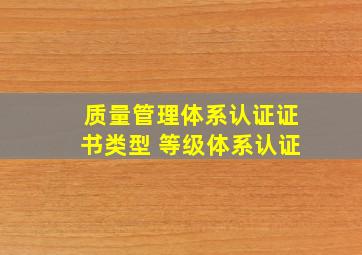 质量管理体系认证证书类型 等级体系认证